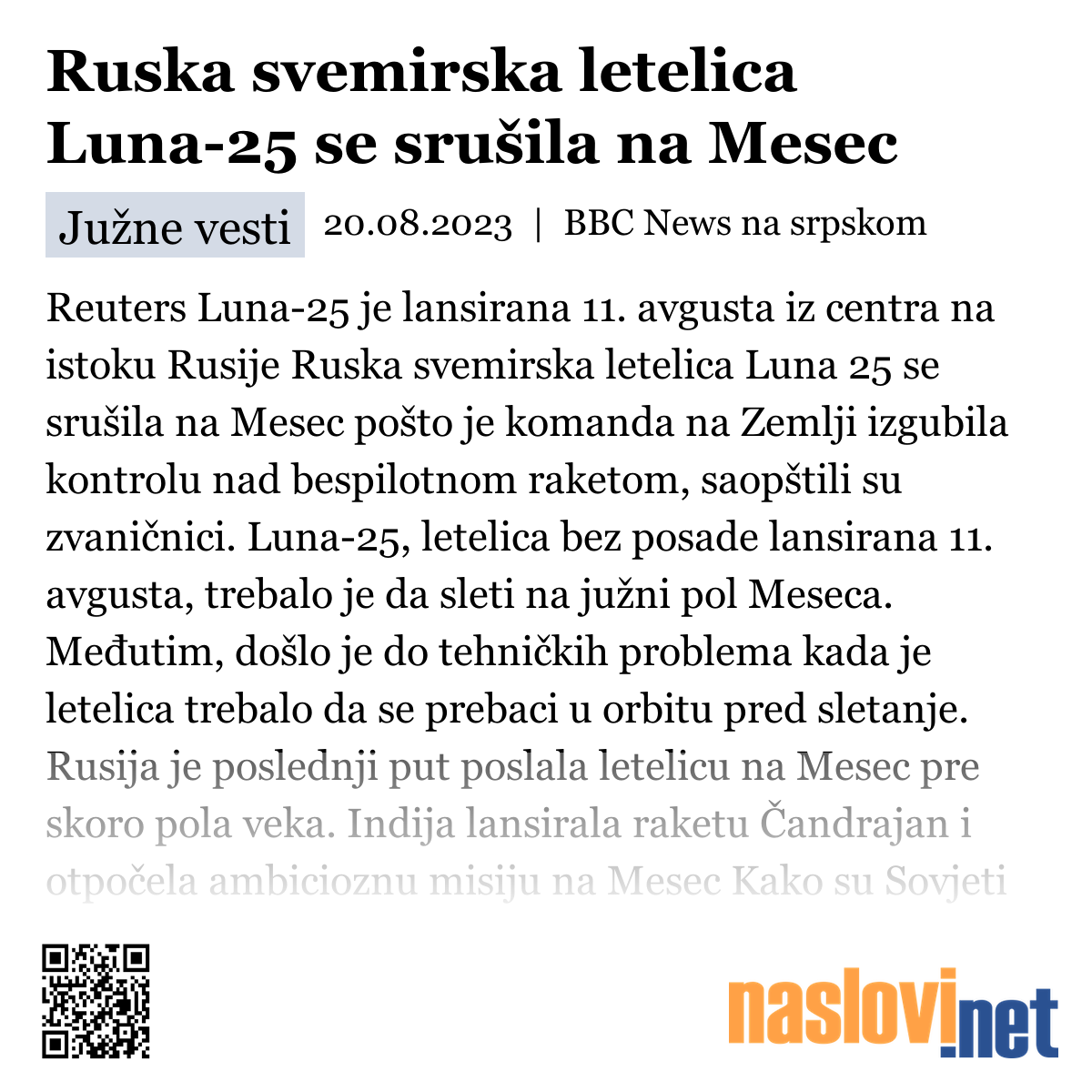 Ruska svemirska letelica Luna-25 se srušila na Mesec

Južne vesti

20.08.2023 | BBC News na srpskom

Reuters Luna-25 je lansirana 11. avgusta iz centra na istoku Rusije Ruska svemirska letelica Luna 25 se srušila na Mesec pošto je komanda na Zemlji izgubila kontrolu nad bespilotnom raketom, saopštili su zvaničnici. Luna-25, letelica bez posade lansirana 11. avgusta, trebalo je da sleti na južni pol Meseca. Međutim, došlo je do tehničkih problema kada je letelica trebalo da se prebaci u orbitu pred sletanje. Rusija je poslednji put poslala letelicu na Mesec pre skoro pola veka. Indija lansirala raketu Čandrajan i otpočela ambicioznu misiju na Mesec Kako su Sovjeti

naslovi.net